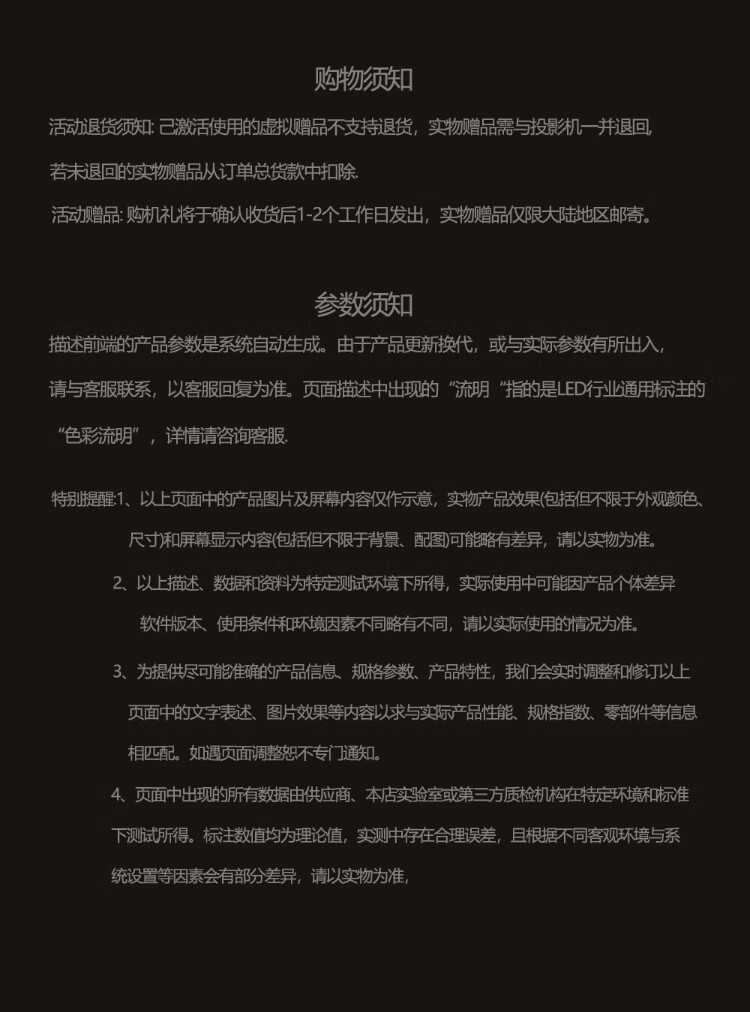 购物须知

活动退货须知: 己激活使用的虚拟赠品不支持退货，实物赠品需与投影机一并退回, 若未退回的实物赠品从订单总货款中扣除.

活动赠品: 购机礼将于确认收货后1-2个工作日发出，实物赠品仅限大陆地区邮寄。

参数须知

描述前端的产品参数是系统自动生成。由于产品更新换代，或与实际参数有所出入，请与客服联系，以客服回复为准。页面描述中出现的“流明“指的是LED行业通用标注的“色彩流明”，详情请咨询客服.

特别提醒:1、以上页面中的产品图片及屏幕内容仅作示意，实物产品效果(包括但不限于外观颜色、尺寸)和屏幕显示内容(包括但不限于背景、配图)可能略有差异，请以实物为准。

2、以上描述、数据和资料为特定测试环境下所得，实际使用中可能因产品个体差异软件版本、使用条件和环境因素不同略有不同，请以实际使用的情况为准。

3、为提供尽可能准确的产品信息、规格参数、产品特性，我们会实时调整和修订以上页面中的文字表述、图片效果等内容以求与实际产品性能、规格指数、零部件等信息相匹配。如遇页面调整恕不专门通知。

4、页面中出现的所有数据由供应商、本店实验室或第三方质检机构在特定环境和标准下测试所得。标注数值均为理论值，实测中存在合理误差，且根据不同客观环境与系统设置等因素会有部分差异，请以实物为准，